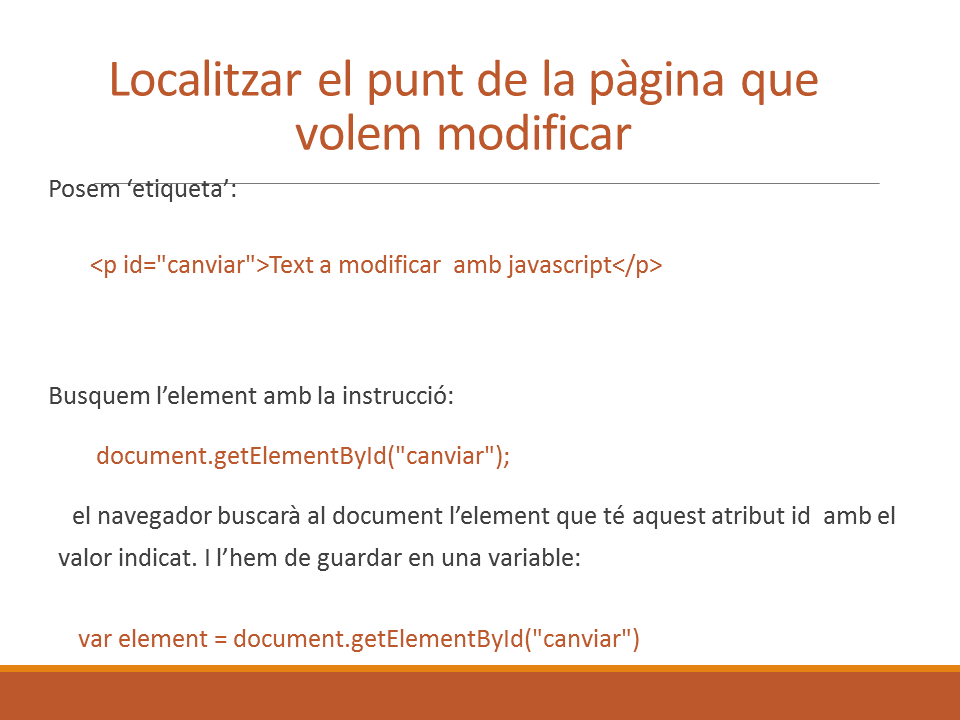 Localitzar el punt de la pàgina que volem modificar

Posem ‘etiqueta’:

<p id="canviar">Text a modificar  amb javascript</p>

Busquem l’element amb la instrucció:

document.getElementById("canviar");

el navegador buscarà al document l’element que té aquest atribut id  amb el valor indicat. I l’hem de guardar en una variable:

var element = document.getElementById("canviar")